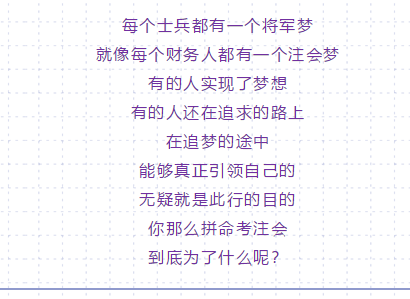 每个士兵都有一个将军梦
就像每个财务人都有一个注会梦
有的人实现了梦想
有的人还在追求的路上
在追梦的途中
能够真正引领自己的
无疑就是此行的目的
你那么拼命考注会
到底为了什么呢？